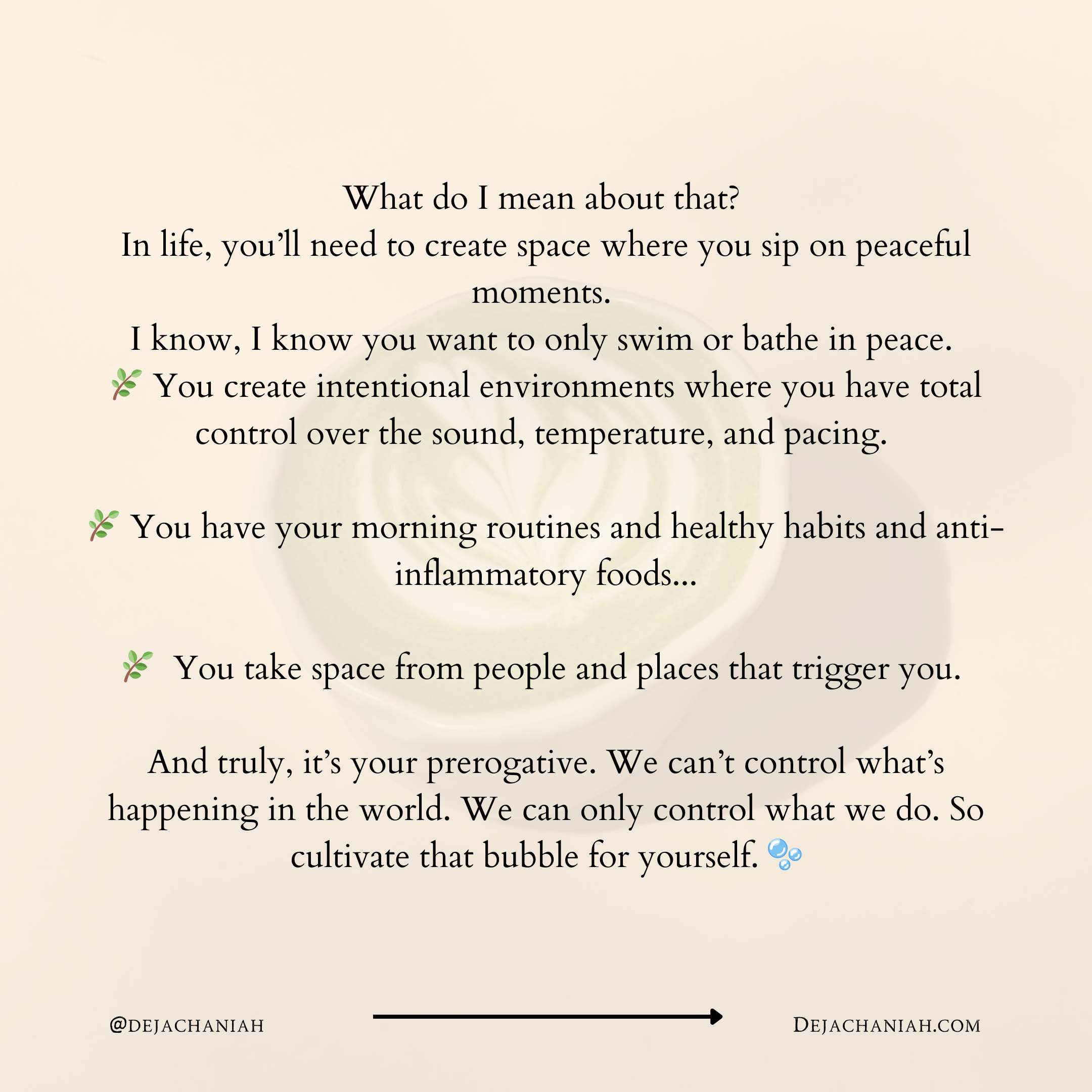 What do I mean about that?
In life, you'll need to create space where you sip on peaceful moments.
I know, I know you want to only swim or bathe in peace.
🌿 You create intentional environments where you have total control over the sound, temperature, and pacing.

🌿 You have your morning routines and healthy habits and anti-inflammatory foods...

🌿 You take space from people and places that trigger you.

And truly, it's your prerogative. We can't control what's happening in the world. We can only control what we do. So cultivate that bubble for yourself. 🫧

@DEJACHANIAH

DEJACHANIAH.COM